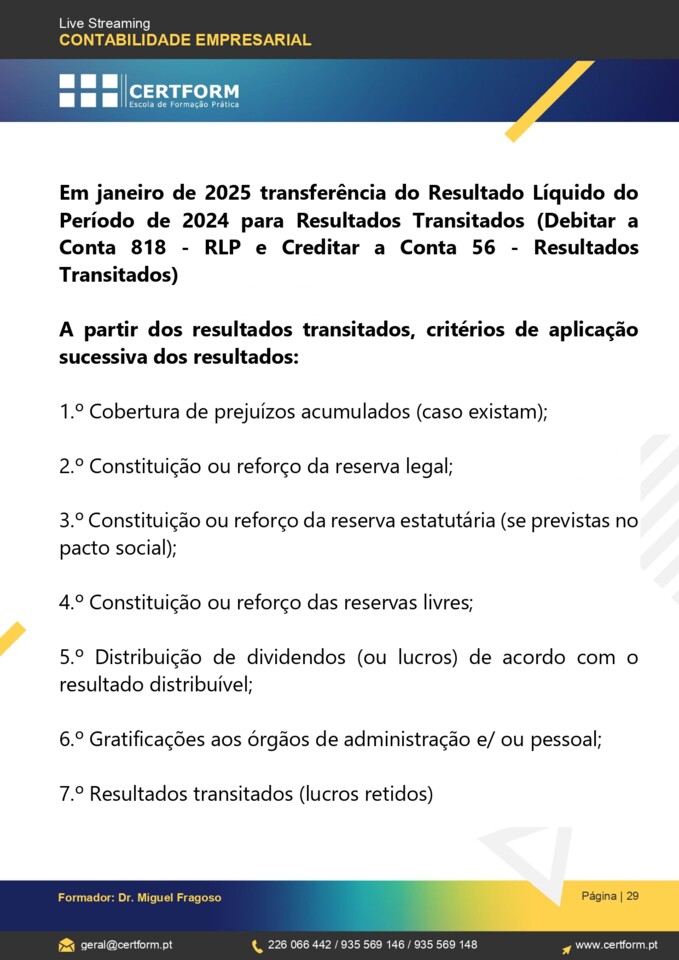 Live Streaming
CONTABILIDADE EMPRESARIAL

CERTFORM
Escola de Formação Prática

Em janeiro de 2025 transferência do Resultado Líquido do Período de 2024 para Resultados Transitados (Debitar a Conta 818 - RLP e Creditar a Conta 56 - Resultados Transitados)

A partir dos resultados transitados, critérios de aplicação sucessiva dos resultados:

1.º Cobertura de prejuízos acumulados (caso existam);

2.º Constituição ou reforço da reserva legal;

3.º Constituição ou reforço da reserva estatutária (se previstas no pacto social);

4.º Constituição ou reforço das reservas livres;

5.º Distribuição de dividendos (ou lucros) de acordo com o resultado distribuível;

6.º Gratificações aos órgãos de administração e/ ou pessoal;

7.º Resultados transitados (lucros retidos)

Formador: Dr. Miguel Fragoso

Página | 29

geral@certform.pt

226 066 442 / 935 569 146 / 935 569 148

www.certform.pt